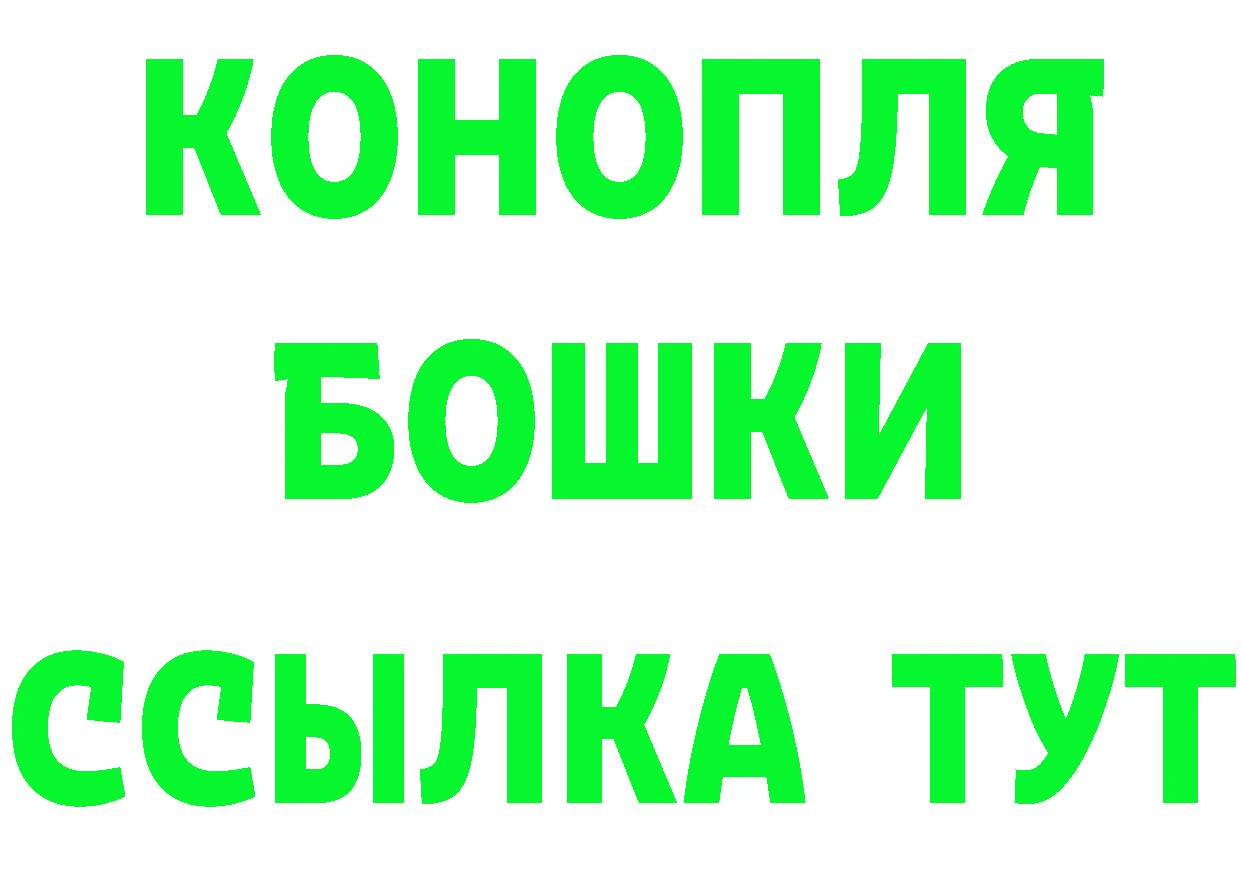 КОНОПЛЯ
БОШКИ
ССЫЛКА ТУТ